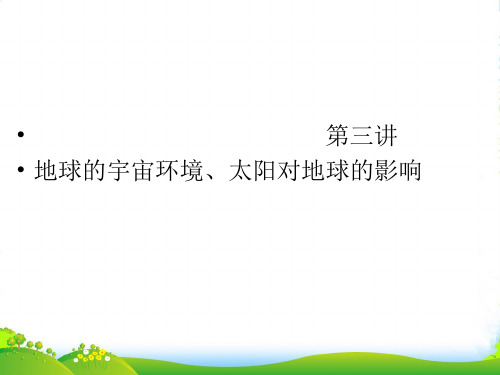 • 第三讲
• 地球的宇宙环境、太阳对地球的影响